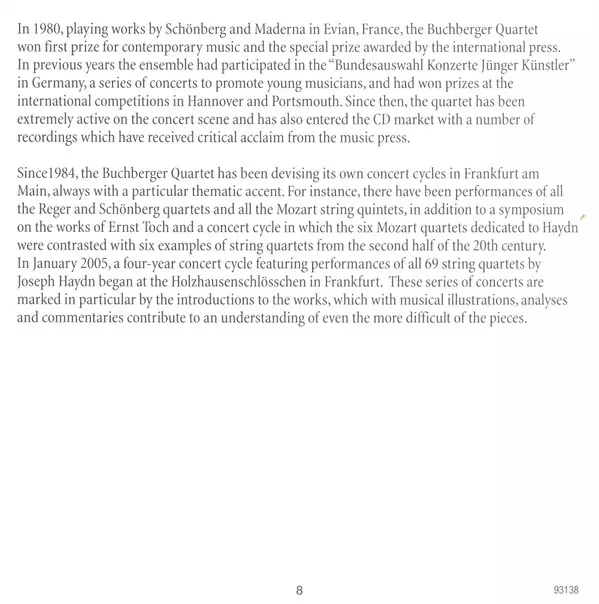 In 1980, playing works by Schönberg and Maderna in Evian, France, the Buchberger Quartet won first prize for contemporary music and the special prize awarded by the international press. In previous years the ensemble had participated in the "Bundesauswahl Konzerte Jünger Künstler" in Germany, a series of concerts to promote young musicians, and had won prizes at the international competitions in Hannover and Portsmouth. Since then, the quartet has been extremely active on the concert scene and has also entered the CD market with a number of recordings which have received critical acclaim from the music press.

Since1984, the Buchberger Quartet has been devising its own concert cycles in Frankfurt am Main, always with a particular thematic accent. For instance, there have been performances of all the Reger and Schönberg quartets and all the Mozart string quintets, in addition to a symposium on the works of Ernst Toch and a concert cycle in which the six Mozart quartets dedicated to Haydn were contrasted with six examples of string quartets from the second half of the 20th century. In January 2005, a four-year concert cycle featuring performances of all 69 string quartets by Joseph Haydn began at the Holzhausenschlösschen in Frankfurt. These series of concerts are marked in particular by the introductions to the works, which with musical illustrations, analyses and commentaries contribute to an understanding of even the more difficult of the pieces.

8

93138